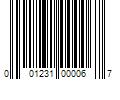 0 01231 00006 7